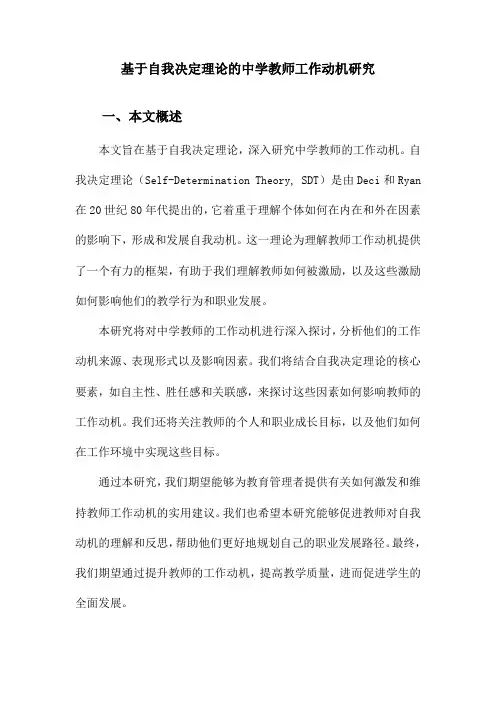 基于自我决定理论的中学教师工作动机研究

一、本文概述

本文旨在基于自我决定理论，深入研究中学教师的工作动机。自我决定理论（Self-Determination Theory, SDT）是由Deci和Ryan在20世纪80年代提出的，它着重于理解个体如何在内在和外在因素的影响下，形成和发展自我动机。这一理论为理解教师工作动机提供了一个有力的框架，有助于我们理解教师如何被激励，以及这些激励如何影响他们的教学行为和职业发展。

本研究将对中学教师的工作动机进行深入探讨，分析他们的工作动机来源、表现形式以及影响因素。我们将结合自我决定理论的核心要素，如自主性、胜任感和关联感，来探讨这些因素如何影响教师的工作动机。我们还将关注教师的个人和职业成长目标，以及他们如何在工作环境中实现这些目标。

通过本研究，我们期望能够为教育管理者提供有关如何激发和维持教师工作动机的实用建议。我们也希望本研究能够促进教师对自我动机的理解和反思，帮助他们更好地规划自己的职业发展路径。最终，我们期望通过提升教师的工作动机，提高教学质量，进而促进学生的全面发展。